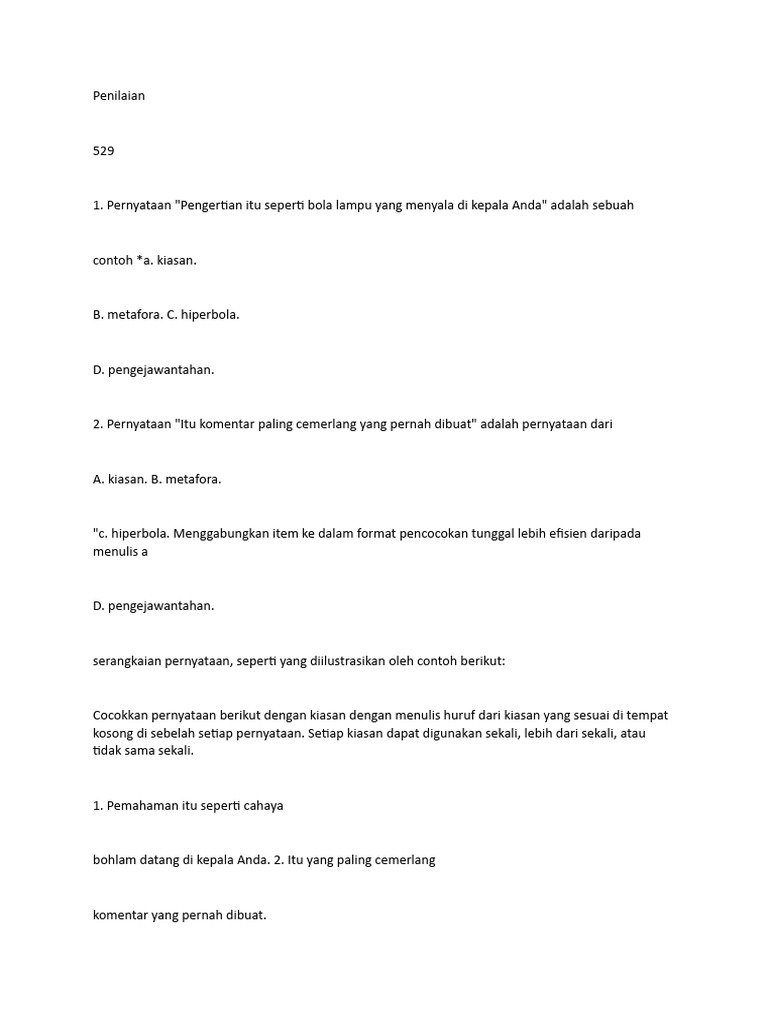 Penilaian

529

1. Pernyataan "Pengertian itu seperti bola lampu yang menyala di kepala Anda" adalah sebuah

contoh *a. kiasan.

B. metafora. C. hiperbola.

D. pengejawantahan.

2. Pernyataan "Itu komentar paling cemerlang yang pernah dibuat" adalah pernyataan dari

A. kiasan. B. metafora.

"c. hiperbola. Menggabungkan item ke dalam format pencocokan tunggal lebih efisien daripada menulis a

D. pengejawantahan.

serangkaian pernyataan, seperti yang diilustrasikan oleh contoh berikut:

Cocokkan pernyataan berikut dengan kiasan dengan menulis huruf dari kiasan yang sesuai di tempat kosong di sebelah setiap pernyataan. Setiap kiasan dapat digunakan sekali, lebih dari sekali, atau tidak sama sekali.

1. Pemahaman itu seperti cahaya

bohlam datang di kepala Anda. 2. Itu yang paling cemerlang

komentar yang pernah dibuat.